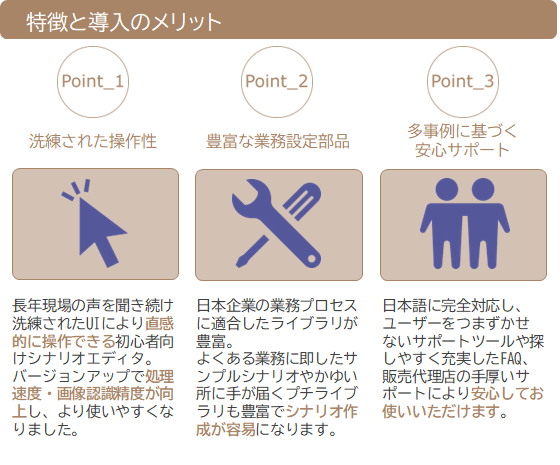 特徴と導入のメリット

Point_1

洗練された操作性

長年現場の声を聞き続け洗練されたUIにより直感的に操作できる初心者向けシナリオエディタ。
バージョンアップで処理速度・画像認識精度が向上し、より使いやすくなりました。

Point_2

豊富な業務設定部品

日本企業の業務プロセスに適合したライブラリが豊富。
よくある業務に即したサンプルシナリオやかゆい所に手が届くプチライブラリも豊富でシナリオ作成が容易になります。

Point_3

多事例に基づく
安心サポート

日本語に完全対応し、ユーザーをつまずかせないサポートツールや探しやすく充実したFAQ、販売代理店の手厚いサポートにより安心してお使いいただけます。